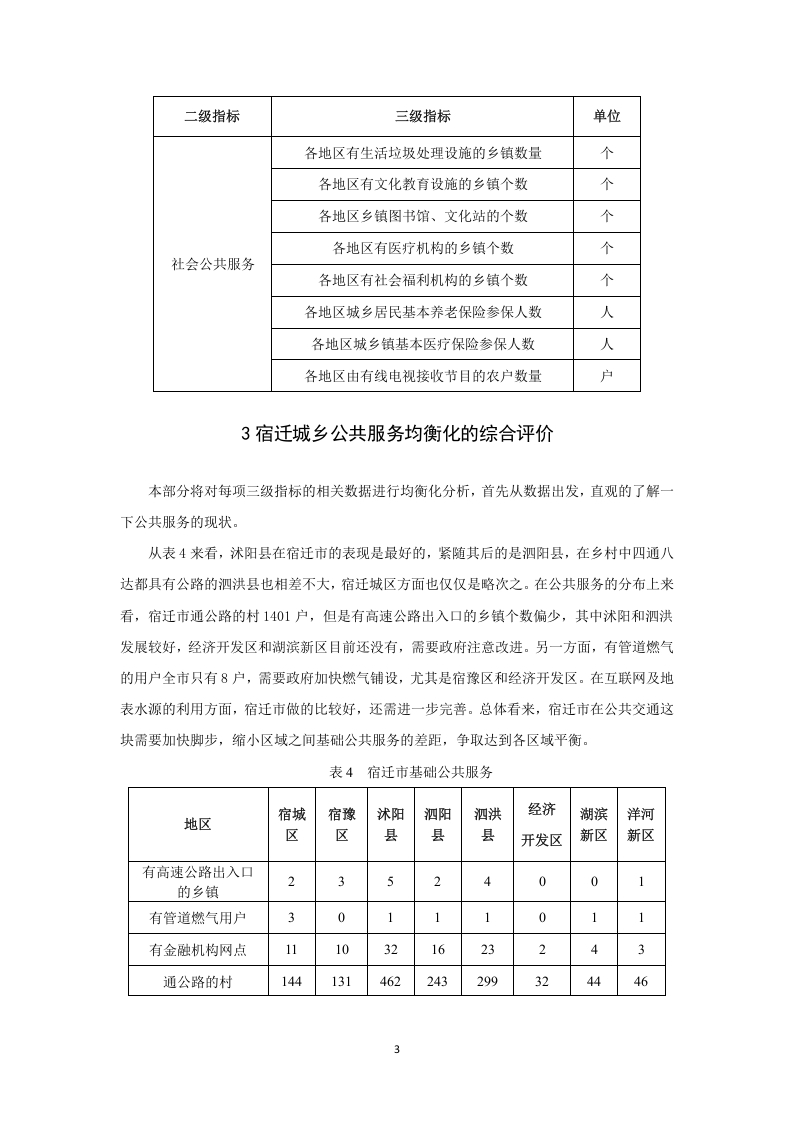 | 二级指标 | 三级指标 | 单位 |
|---|---|---|
| 社会公共服务 | 各地区有生活垃圾处理设施的乡镇数量 | 个 |
| | 各地区有文化教育设施的乡镇个数 | 个 |
| | 各地区乡镇图书馆、文化站的个数 | 个 |
| | 各地区有医疗机构的乡镇个数 | 个 |
| | 各地区有社会福利机构的乡镇个数 | 个 |
| | 各地区城乡居民基本养老保险参保人数 | 人 |
| | 各地区城乡镇基本医疗保险参保人数 | 人 |
| | 各地区由有线电视接收节目的农户数量 | 户 |

3 宿迁城乡公共服务均衡化的综合评价

本部分将对每项三级指标的相关数据进行均衡化分析，首先从数据出发，直观的了解一下公共服务的现状。

从表 4 来看，沭阳县在宿迁市的表现是最好的，紧随其后的是泗阳县，在乡村中四通八达都具有公路的泗洪县也相差不大，宿迁城区方面也仅仅是略次之。在公共服务的分布上来看，宿迁市通公路的村 1401 户，但是有高速公路出入口的乡镇个数偏少，其中沭阳和泗洪发展较好，经济开发区和湖滨新区目前还没有，需要政府注意改进。另一方面，有管道燃气的用户全市只有 8 户，需要政府加快燃气铺设，尤其是宿豫区和经济开发区。在互联网及地表水源的利用方面，宿迁市做的比较好，还需进一步完善。总体看来，宿迁市在公共交通这块需要加快脚步，缩小区域之间基础公共服务的差距，争取达到各区域平衡。

表 4 宿迁市基础公共服务

| 地区 | 宿城区 | 宿豫区 | 沭阳县 | 泗阳县 | 泗洪县 | 经济开发区 | 湖滨新区 | 洋河新区 |
|---|---|---|---|---|---|---|---|---|
| 有高速公路出入口的乡镇 | 2 | 3 | 5 | 2 | 4 | 0 | 0 | 1 |
| 有管道燃气用户 | 3 | 0 | 1 | 1 | 1 | 0 | 1 | 1 |
| 有金融机构网点 | 11 | 10 | 32 | 16 | 23 | 2 | 4 | 3 |
| 通公路的村 | 144 | 131 | 462 | 243 | 299 | 32 | 44 | 46 |

3